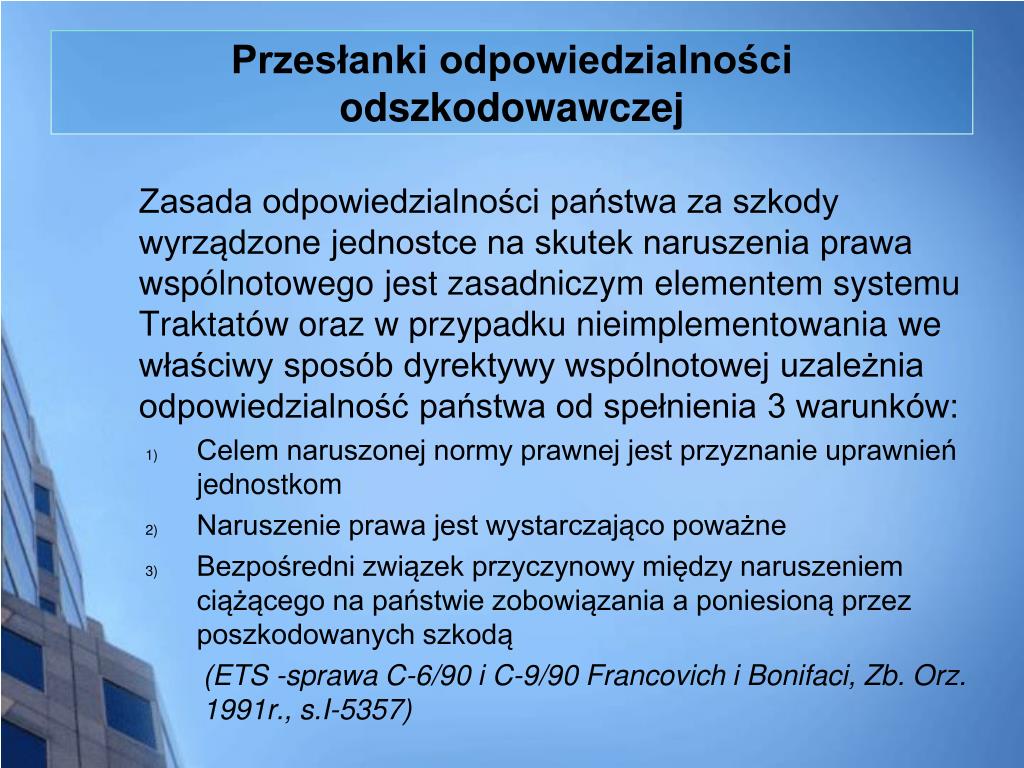 Przesłanki odpowiedzialności odszkodowawczej

Zasada odpowiedzialności państwa za szkody wyrządzone jednostce na skutek naruszenia prawa wspólnotowego jest zasadniczym elementem systemu Traktatów oraz w przypadku nieimplementowania we właściwy sposób dyrektywy wspólnotowej uzależnia odpowiedzialność państwa od spełnienia 3 warunków:

1) Celem naruszonej normy prawnej jest przyznanie uprawnień jednostkom
2) Naruszenie prawa jest wystarczająco poważne
3) Bezpośredni związek przyczynowy między naruszeniem ciążącego na państwie zobowiązania a poniesioną przez poszkodowanych szkodą

(ETS -sprawa C-6/90 i C-9/90 Francovich i Bonifaci, Zb. Orz. 1991r., s.I-5357)